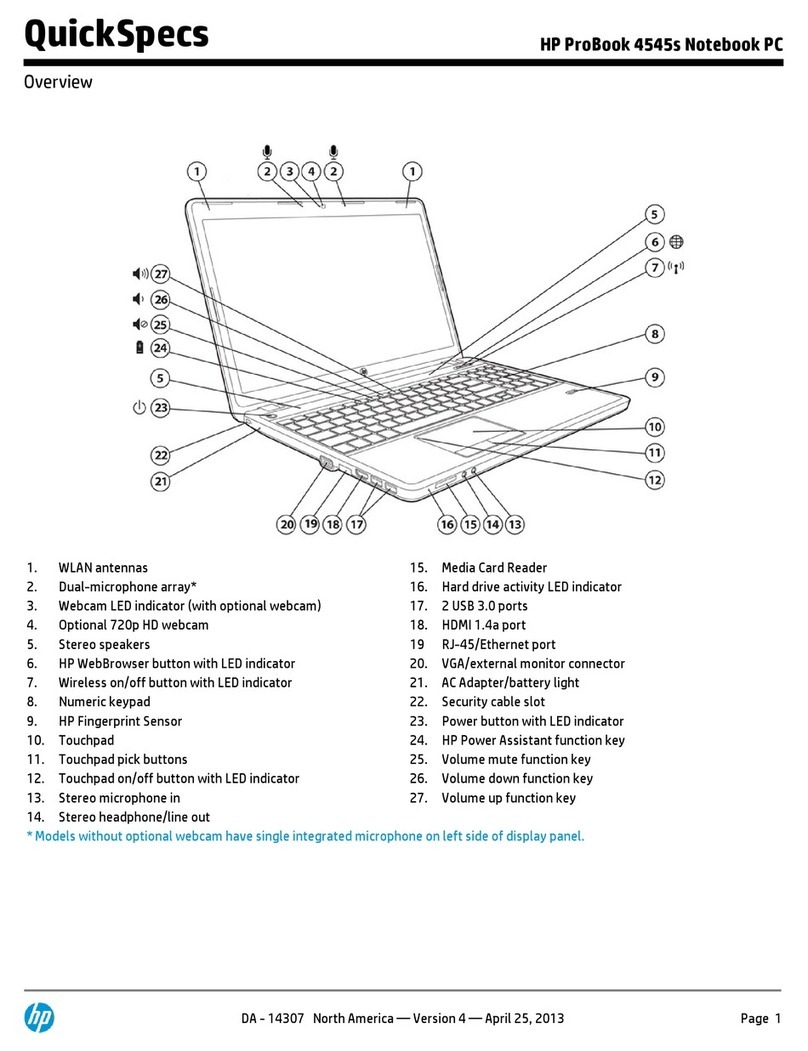 QuickSpecs

HP ProBook 4545s Notebook PC

Overview

1 2 3 4 2 1
5
6
7
8
9
10
11
12
27
26
25
24
5
23
22
21
20 19 18 17 16 15 14 13

1. WLAN antennas
2. Dual-microphone array*
3. Webcam LED indicator (with optional webcam)
4. Optional 720p HD webcam
5. Stereo speakers
6. HP WebBrowser button with LED indicator
7. Wireless on/off button with LED indicator
8. Numeric keypad
9. HP Fingerprint Sensor
10. Touchpad
11. Touchpad pick buttons
12. Touchpad on/off button with LED indicator
13. Stereo microphone in
14. Stereo headphone/line out
15. Media Card Reader
16. Hard drive activity LED indicator
17. 2 USB 3.0 ports
18. HDMI 1.4a port
19 RJ-45/Ethernet port
20. VGA/external monitor connector
21. AC Adapter/battery light
22. Security cable slot
23. Power button with LED indicator
24. HP Power Assistant function key
25. Volume mute function key
26. Volume down function key
27. Volume up function key

* Models without optional webcam have single integrated microphone on left side of display panel.

hp

DA - 14307 North America — Version 4 — April 25, 2013

Page 1